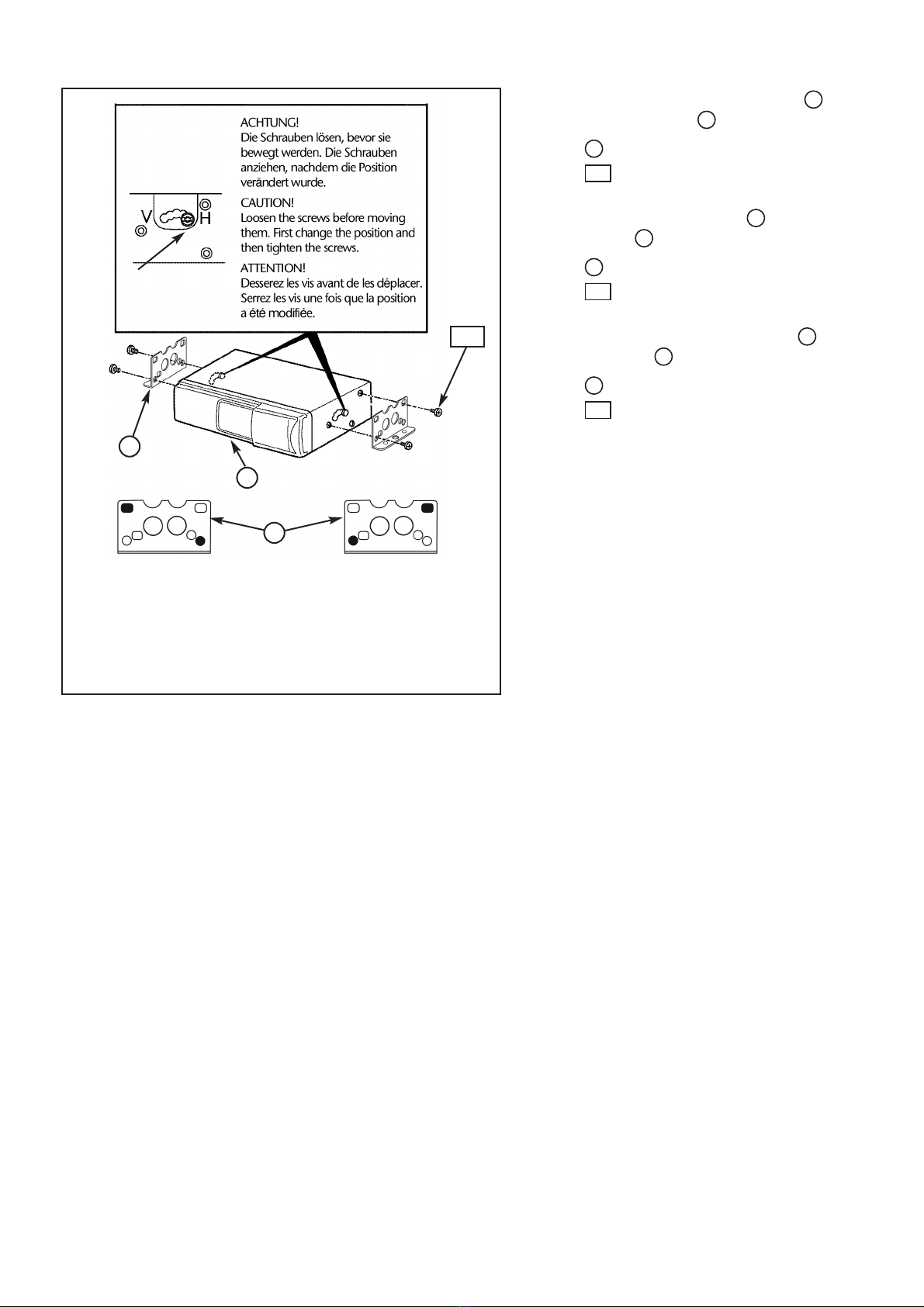 ACHTUNG!
Die Schrauben lösen, bevor sie bewegt werden. Die Schrauben anziehen, nachdem die Position verändert wurde.

CAUTION!
Loosen the screws before moving them. First change the position and then tighten the screws.

ATTENTION!
Desserez les vis avant de les déplacer. Serrez les vis une fois que la position a été modifiée.

V H